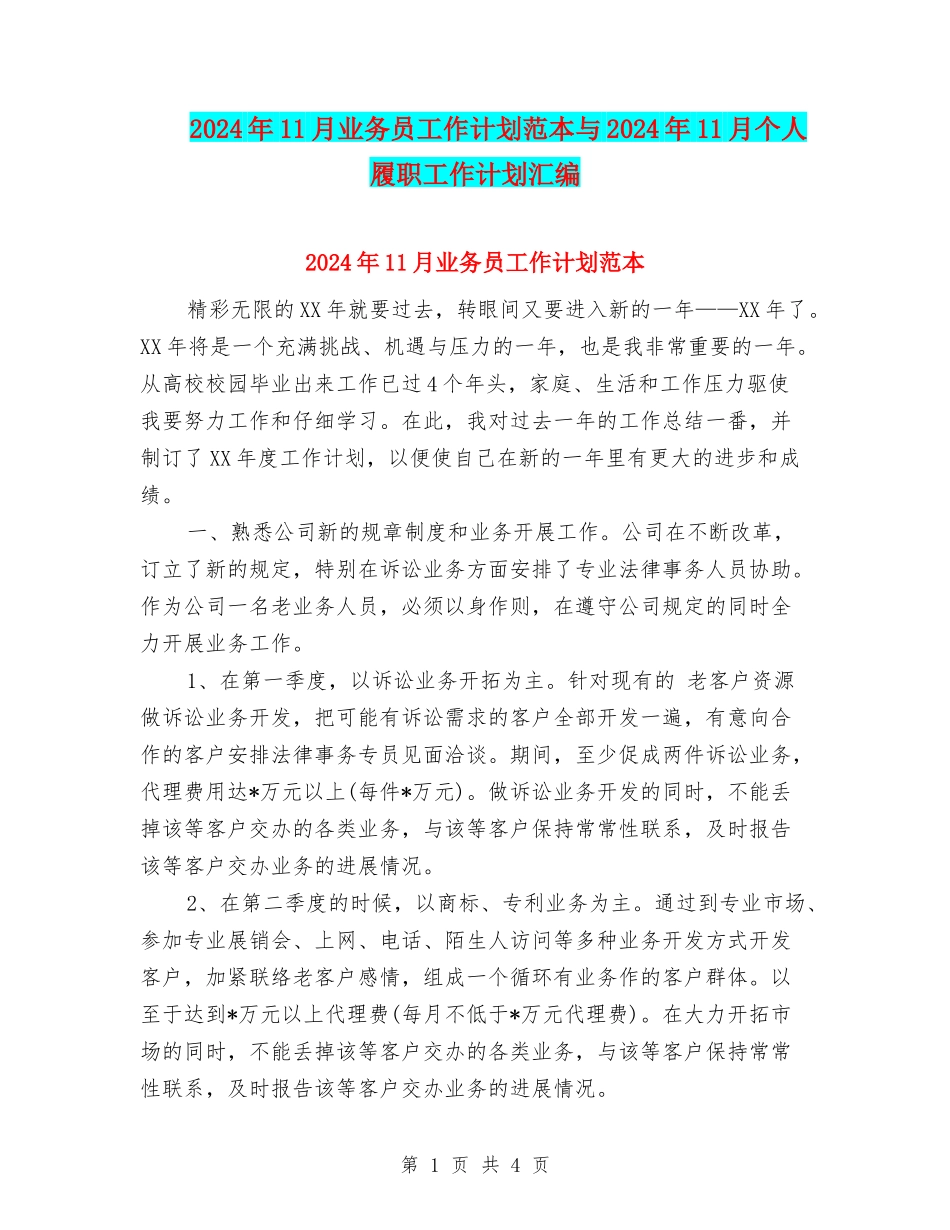 2024年11月业务员工作计划范本与2024年11月个人履职工作计划汇编

2024年11月业务员工作计划范本

精彩无限的XX年就要过去，转眼间又要进入新的一年——XX年了。XX年将是一个充满挑战、机遇与压力的一年，也是我非常重要的一年。从高校校园毕业出来工作已过4个年头，家庭、生活和工作压力驱使我要努力工作和仔细学习。在此，我对过去一年的工作总结一番，并制订了XX年度工作计划，以便使自己在新的一年里有更大的进步和成绩。

一、熟悉公司新的规章制度和业务开展工作。公司在不断改革，订立了新的规定，特别在诉讼业务方面安排了专业法律事务人员协助。作为公司一名老业务人员，必须以身作则，在遵守公司规定的同时全力开展业务工作。

1、在第一季度，以诉讼业务开拓为主。针对现有的 老客户资源做诉讼业务开发，把可能有诉讼需求的客户全部开发一遍，有意向合作的客户安排法律事务专员见面洽谈。期间，至少促成两件诉讼业务，代理费用达*万元以上(每件*万元)。做诉讼业务开发的同时，不能丢掉该等客户交办的各类业务，与该等客户保持常常性联系，及时报告该等客户交办业务的进展情况。

2、在第二季度的时候，以商标、专利业务为主。通过到专业市场、参加专业展销会、上网、电话、陌生人访问等多种业务开发方式开发客户，加紧联络老客户感情，组成一个循环有业务作的客户群体。以至于达到*万元以上代理费(每月不低于*万元代理费)。在大力开拓市场的同时，不能丢掉该等客户交办的各类业务，与该等客户保持常常性联系，及时报告该等客户交办业务的进展情况。

第 1 页 共 4 页